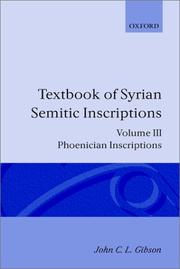 OXFORD

Textbook of Syrian Semitic Inscriptions

Volume III
Phoenician Inscriptions

John C. L. Gibson